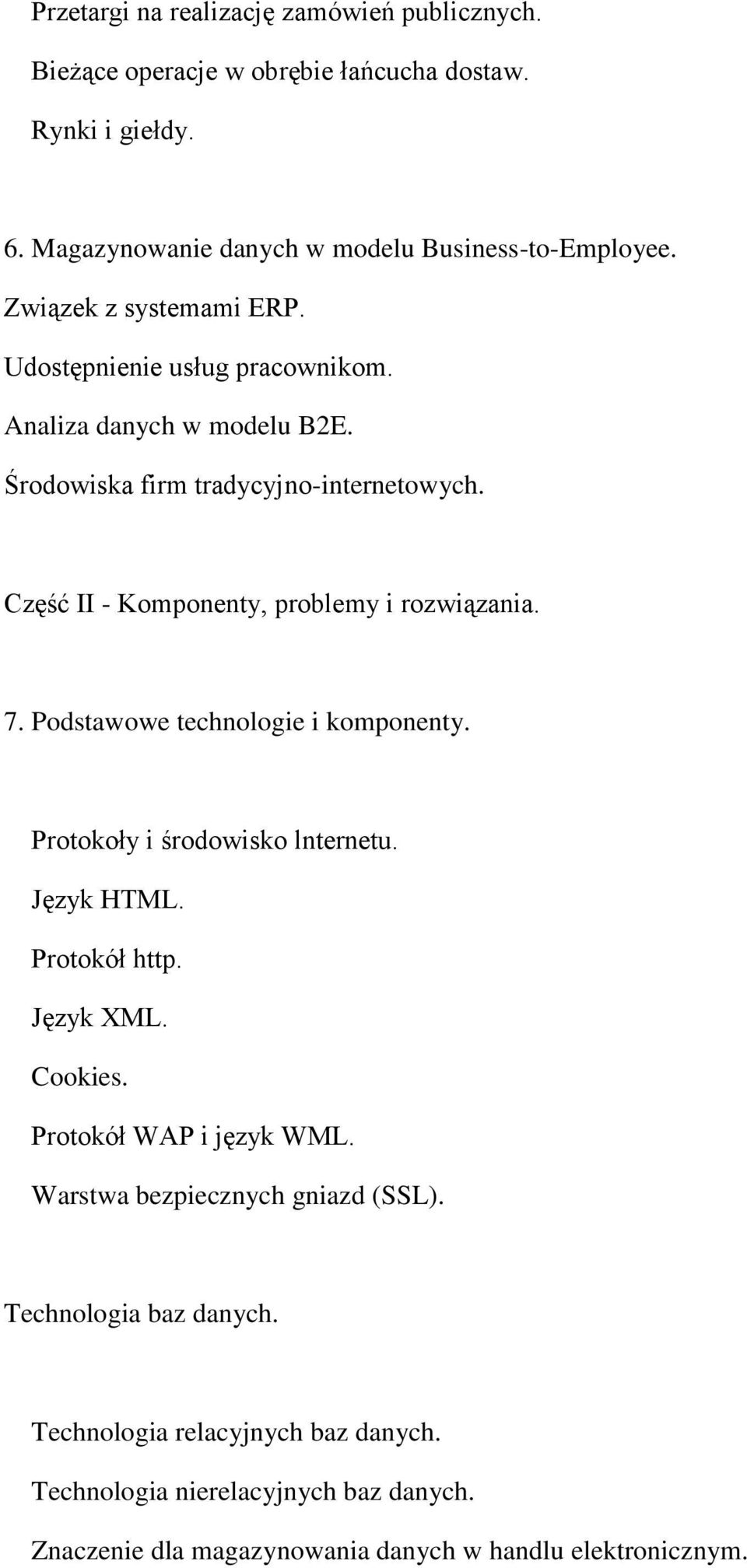 Przetargi na realizację zamówień publicznych.

Bieżące operacje w obrębie łańcucha dostaw.

Rynki i giełdy.

6. Magazynowanie danych w modelu Business-to-Employee.

Związek z systemami ERP.

Udostępnienie usług pracownikom.

Analiza danych w modelu B2E.

Środowiska firm tradycyjno-internetowych.

Część II - Komponenty, problemy i rozwiązania.

7. Podstawowe technologie i komponenty.

Protokoły i środowisko lnternetu.

Język HTML.

Protokół http.

Język XML.

Cookies.

Protokół WAP i język WML.

Warstwa bezpiecznych gniazd (SSL).

Technologia baz danych.

Technologia relacyjnych baz danych.

Technologia nierelacyjnych baz danych.

Znaczenie dla magazynowania danych w handlu elektronicznym.